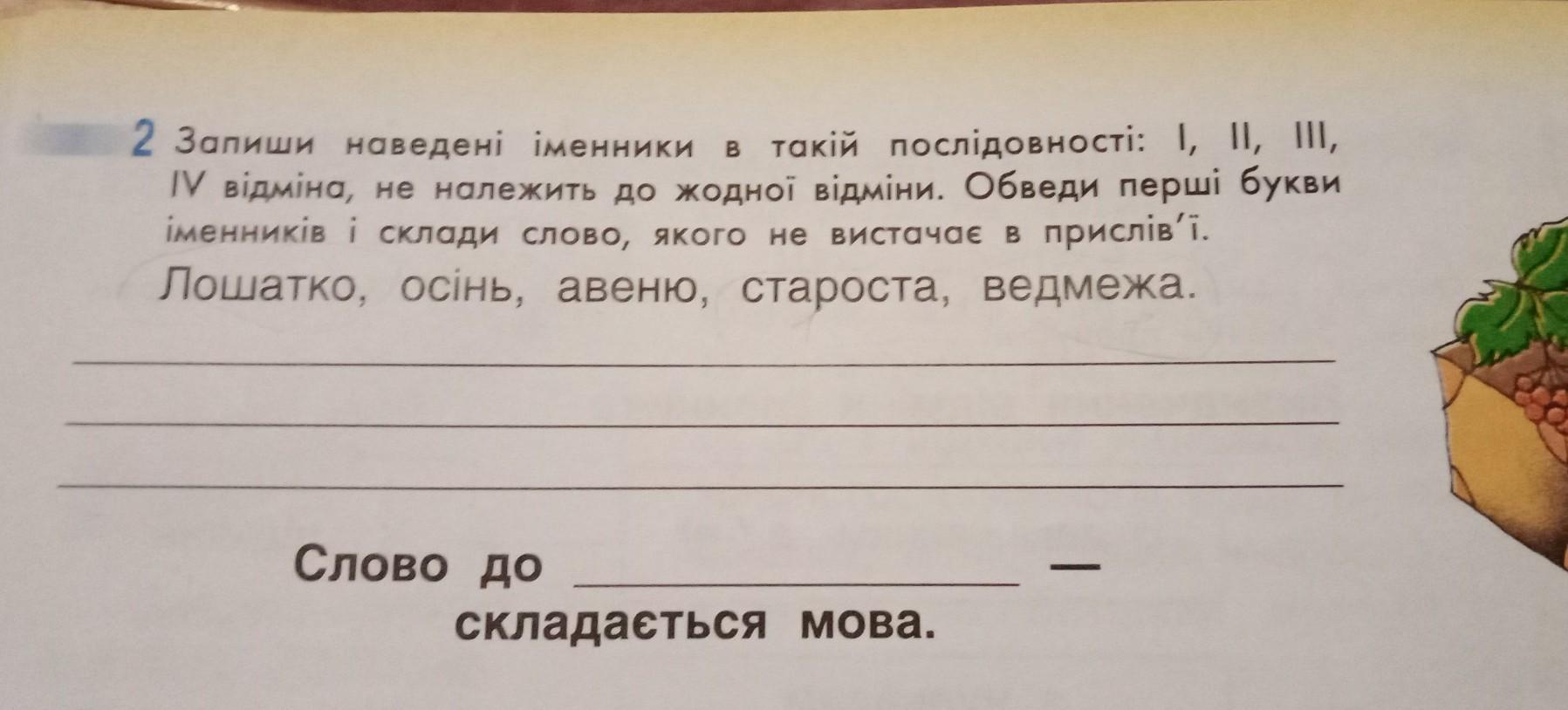 2 Запиши наведені іменники в такій послідовності: I, II, III, IV відміна, не належить до жодної відміни. Обведи перші букви іменників і склади слово, якого не вистачає в прислів'ї.

Лошатко, осінь, авеню, староста, ведмежа.

____

____

____

Слово до ____ —
складається мова.